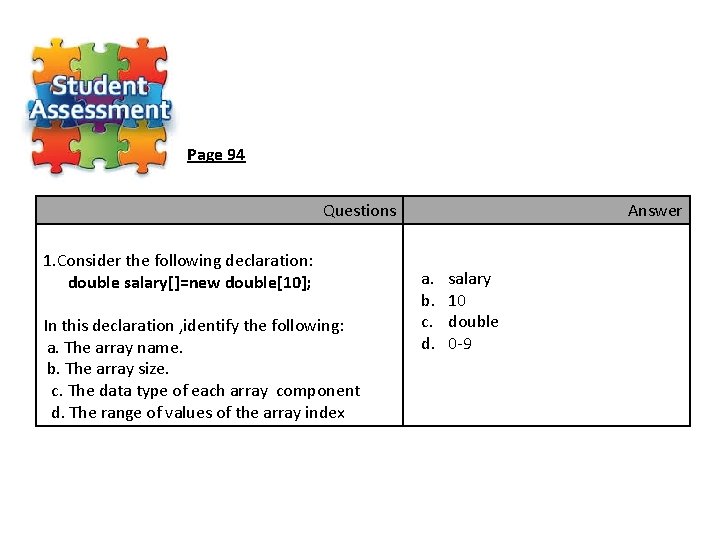 Student Assessment

Page 94

| Questions | Answer |
|---|---|
| 1.Consider the following declaration: double salary[]=new double[10]; In this declaration ,identify the following: a. The array name. b. The array size. c. The data type of each array component d. The range of values of the array index | a. salary b. 10 c. double d. 0-9 |